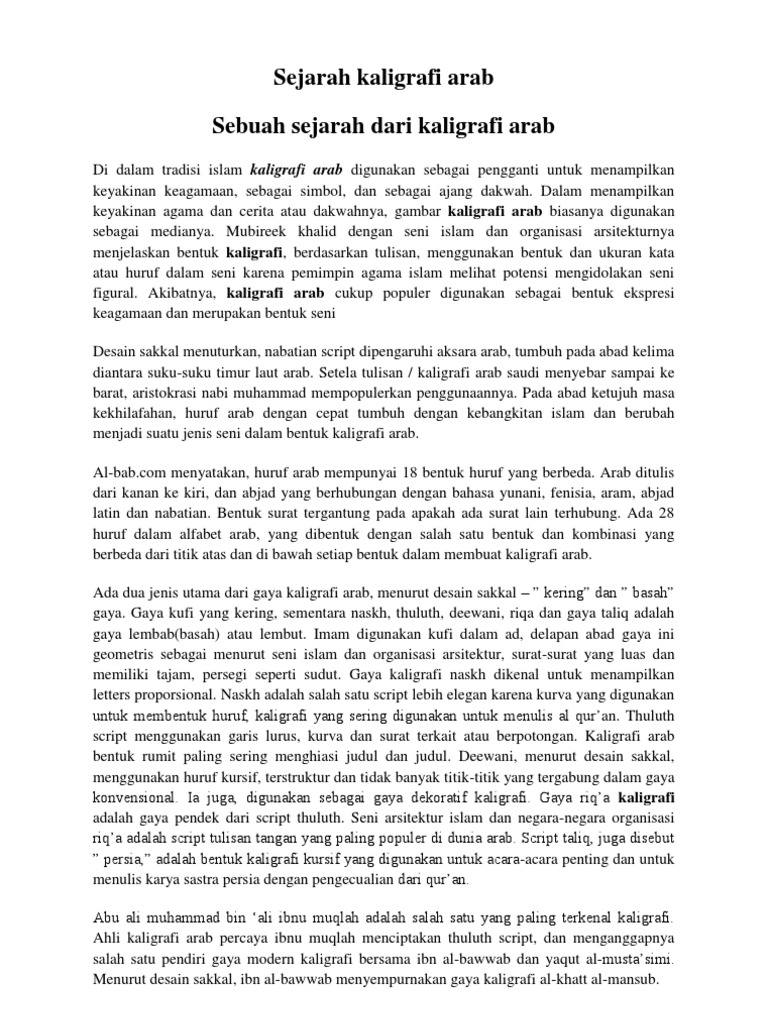 Sejarah kaligrafi arab

Sebuah sejarah dari kaligrafi arab

Di dalam tradisi islam kaligrafi arab digunakan sebagai pengganti untuk menampilkan keyakinan keagamaan, sebagai simbol, dan sebagai ajang dakwah. Dalam menampilkan keyakinan agama dan cerita atau dakwahnya, gambar kaligrafi arab biasanya digunakan sebagai medianya. Mubireek khalid dengan seni islam dan organisasi arsitekturnya menjelaskan bentuk kaligrafi, berdasarkan tulisan, menggunakan bentuk dan ukuran kata atau huruf dalam seni karena pemimpin agama islam melihat potensi mengidolakan seni figural. Akibatnya, kaligrafi arab cukup populer digunakan sebagai bentuk ekspresi keagamaan dan merupakan bentuk seni

Desain sakkal menuturkan, nabatian script dipengaruhi aksara arab, tumbuh pada abad kelima diantara suku-suku timur laut arab. Setela tulisan / kaligrafi arab saudi menyebar sampai ke barat, aristokrasi nabi muhammad mempopulerkan penggunaannya. Pada abad ketujuh masa kekhilafahan, huruf arab dengan cepat tumbuh dengan kebangkitan islam dan berubah menjadi suatu jenis seni dalam bentuk kaligrafi arab.

Al-bab.com menyatakan, huruf arab mempunyai 18 bentuk huruf yang berbeda. Arab ditulis dari kanan ke kiri, dan abjad yang berhubungan dengan bahasa yunani, fenisia, aram, abjad latin dan nabatian. Bentuk surat tergantung pada apakah ada surat lain terhubung. Ada 28 huruf dalam alfabet arab, yang dibentuk dengan salah satu bentuk dan kombinasi yang berbeda dari titik atas dan di bawah setiap bentuk dalam membuat kaligrafi arab.

Ada dua jenis utama dari gaya kaligrafi arab, menurut desain sakkal – " kering" dan " basah" gaya. Gaya kufi yang kering, sementara naskh, thuluth, deewani, riqa dan gaya taliq adalah gaya lembab(basah) atau lembut. Imam digunakan kufi dalam ad, delapan abad gaya ini geometris sebagai menurut seni islam dan organisasi arsitektur, surat-surat yang luas dan memiliki tajam, persegi seperti sudut. Gaya kaligrafi naskh dikenal untuk menampilkan letters proporsional. Naskh adalah salah satu script lebih elegan karena kurva yang digunakan untuk membentuk huruf, kaligrafi yang sering digunakan untuk menulis al qur'an. Thuluth script menggunakan garis lurus, kurva dan surat terkait atau berpotongan. Kaligrafi arab bentuk rumit paling sering menghiasi judul dan judul. Deewani, menurut desain sakkal, menggunakan huruf kursif, terstruktur dan tidak banyak titik-titik yang tergabung dalam gaya konvensional. Ia juga, digunakan sebagai gaya dekoratif kaligrafi. Gaya riq'a kaligrafi adalah gaya pendek dari script thuluth. Seni arsitektur islam dan negara-negara organisasi riq'a adalah script tulisan tangan yang paling populer di dunia arab. Script taliq, juga disebut " persia," adalah bentuk kaligrafi kursif yang digunakan untuk acara-acara penting dan untuk menulis karya sastra persia dengan pengecualian dari qur'an.

Abu ali muhammad bin 'ali ibnu muqlah adalah salah satu yang paling terkenal kaligrafi. Ahli kaligrafi arab percaya ibnu muqlah menciptakan thuluth script, dan menganggapnya salah satu pendiri gaya modern kaligrafi bersama ibn al-bawwab dan yaqut al-musta'simi. Menurut desain sakkal, ibn al-bawwab menyempurnakan gaya kaligrafi al-khatt al-mansub.